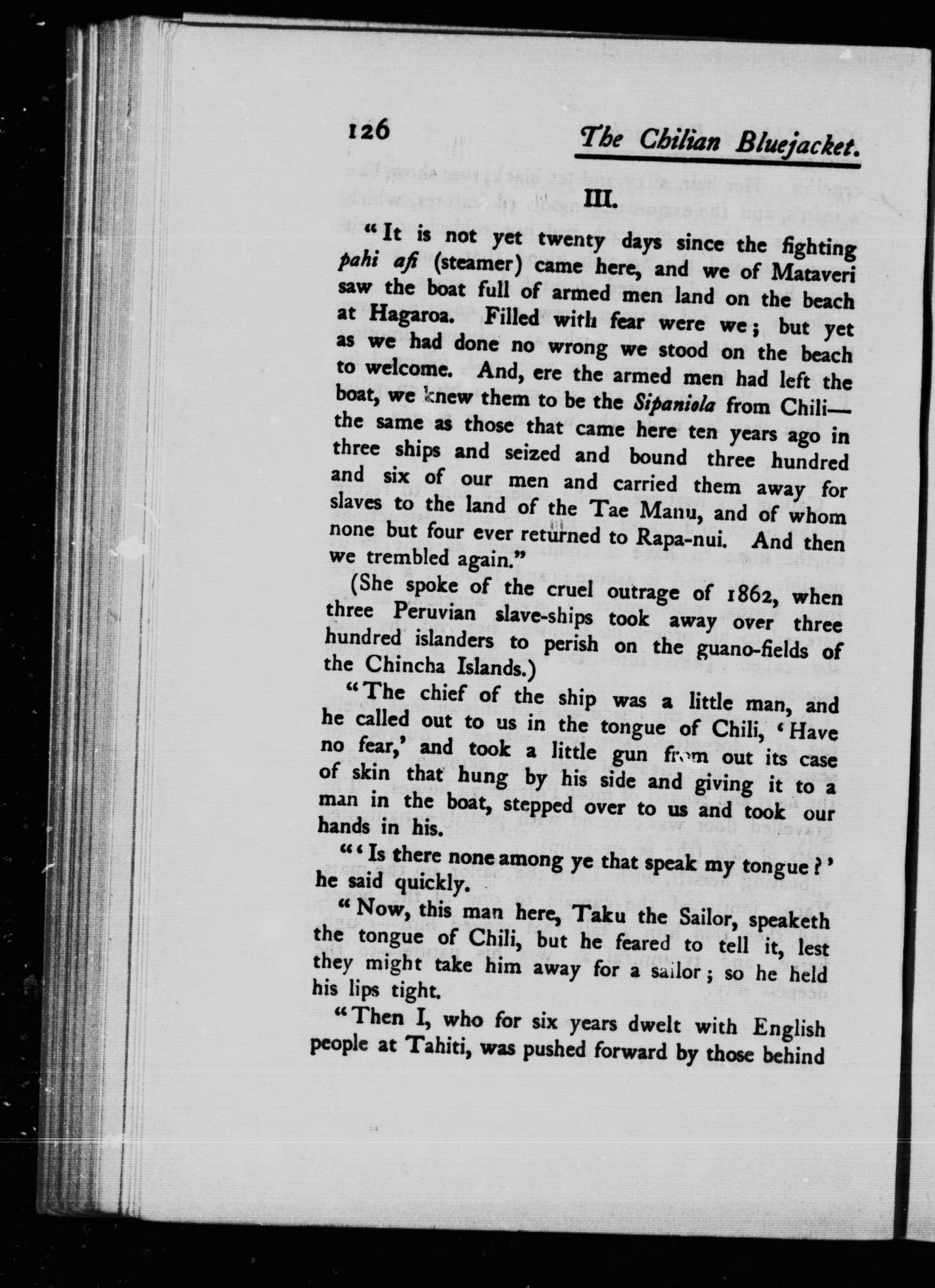 126 The Chilian Bluejacket.

III.

"It is not yet twenty days since the fighting pahi afi (steamer) came here, and we of Mataveri saw the boat full of armed men land on the beach at Hagaroa. Filled with fear were we; but yet as we had done no wrong we stood on the beach to welcome. And, ere the armed men had left the boat, we knew them to be the Sipaniola from Chili—the same as those that came here ten years ago in three ships and seized and bound three hundred and six of our men and carried them away for slaves to the land of the Tae Manu, and of whom none but four ever returned to Rapa-nui. And then we trembled again."

(She spoke of the cruel outrage of 1862, when three Peruvian slave-ships took away over three hundred islanders to perish on the guano-fields of the Chincha Islands.)

"The chief of the ship was a little man, and he called out to us in the tongue of Chili, 'Have no fear,' and took a little gun from out its case of skin that hung by his side and giving it to a man in the boat, stepped over to us and took our hands in his.

"'Is there none among ye that speak my tongue?' he said quickly.

"Now, this man here, Taku the Sailor, speaketh the tongue of Chili, but he feared to tell it, lest they might take him away for a sailor; so he held his lips tight.

"Then I, who for six years dwelt with English people at Tahiti, was pushed forward by those behind